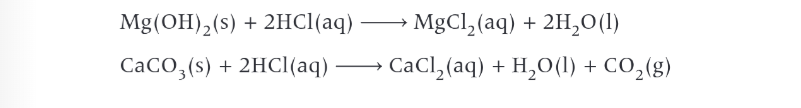 $Mg(OH)_2(s) + 2HCl(aq) \longrightarrow MgCl_2(aq) + 2H_2O(l)$

$CaCO_3(s) + 2HCl(aq) \longrightarrow CaCl_2(aq) + H_2O(l) + CO_2(g)$